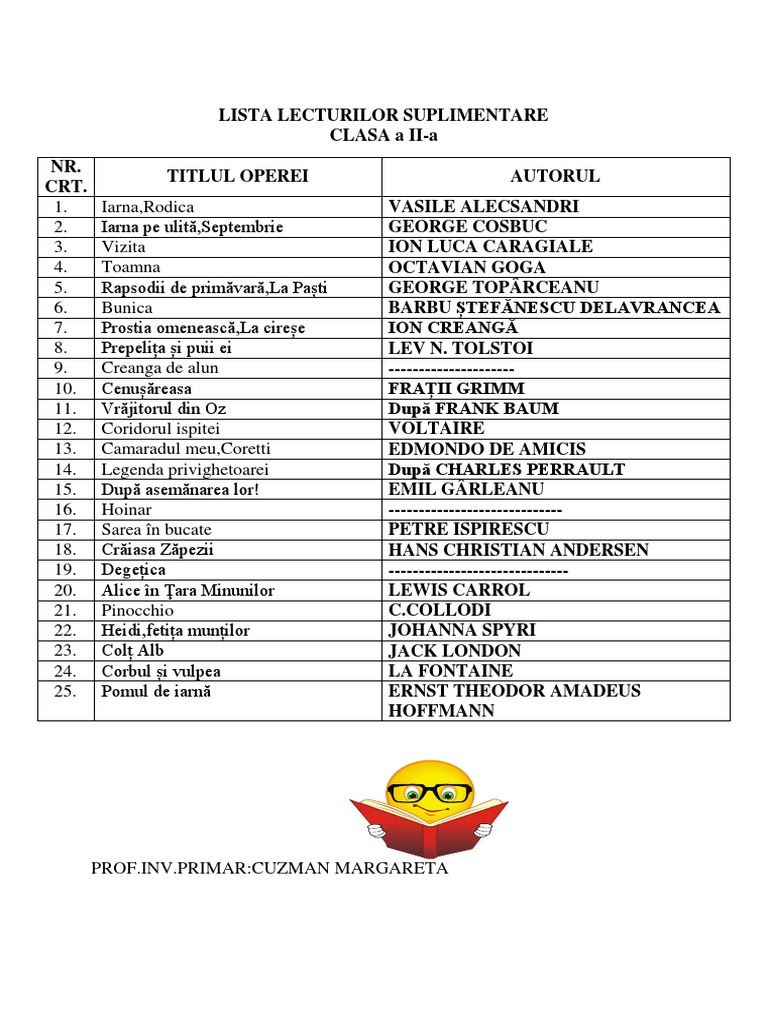 LISTA LECTURILOR SUPLIMENTARE
CLASA a II-a

| NR. CRT. | TITLUL OPEREI | AUTORUL |
|---|---|---|
| 1. | Iarna,Rodica | VASILE ALECSANDRI |
| 2. | Iarna pe uliță,Septembrie | GEORGE COSBUC |
| 3. | Vizita | ION LUCA CARAGIALE |
| 4. | Toamna | OCTAVIAN GOGA |
| 5. | Rapsodii de primăvară,La Paști | GEORGE TOPÂRCEANU |
| 6. | Bunica | BARBU ȘTEFĂNESCU DELAVRANCEA |
| 7. | Prostia omenească,La cireșe | ION CREANGĂ |
| 8. | Prepelița și puii ei | LEV N. TOLSTOI |
| 9. | Creanga de alun | --------------------- |
| 10. | Cenușăreasa | FRAȚII GRIMM |
| 11. | Vrăjitorul din Oz | După FRANK BAUM |
| 12. | Coridorul ispitei | VOLTAIRE |
| 13. | Camaradul meu,Coretti | EDMONDO DE AMICIS |
| 14. | Legenda privighetoarei | După CHARLES PERRAULT |
| 15. | După asemănarea lor! | EMIL GÂRLEANU |
| 16. | Hoinar | ----------------------------- |
| 17. | Sarea în bucate | PETRE ISPIRESCU |
| 18. | Crăiasa Zăpezii | HANS CHRISTIAN ANDERSEN |
| 19. | Degețica | ------------------------------ |
| 20. | Alice în Țara Minunilor | LEWIS CARROL |
| 21. | Pinocchio | C.COLLODI |
| 22. | Heidi,fetița munților | JOHANNA SPYRI |
| 23. | Colț Alb | JACK LONDON |
| 24. | Corbul și vulpea | LA FONTAINE |
| 25. | Pomul de iarnă | ERNST THEODOR AMADEUS HOFFMANN |

PROF.INV.PRIMAR:CUZMAN MARGARETA